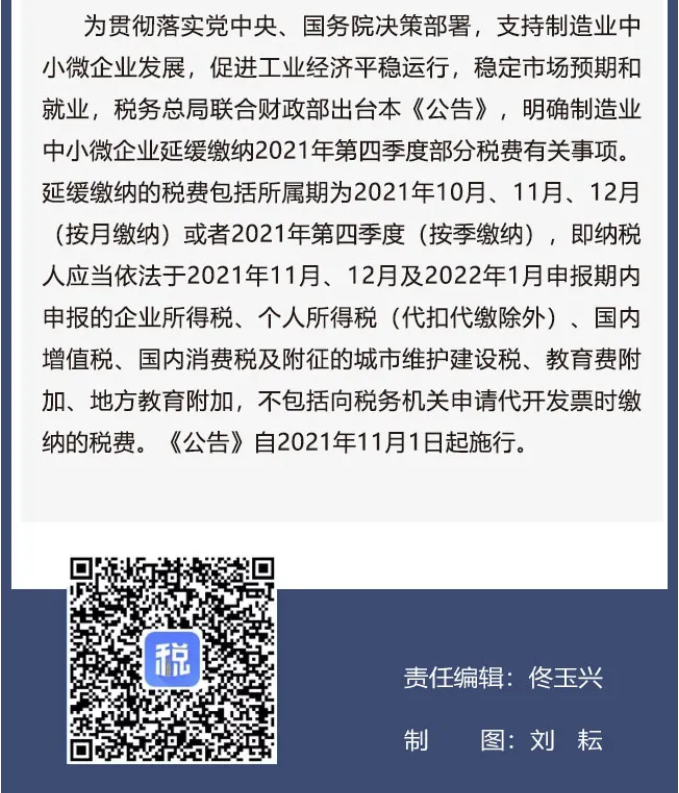 为贯彻落实党中央、国务院决策部署，支持制造业中小微企业发展，促进工业经济平稳运行，稳定市场预期和就业，税务总局联合财政部出台本《公告》，明确制造业中小微企业延缓缴纳2021年第四季度部分税费有关事项。延缓缴纳的税费包括所属期为2021年10月、11月、12月（按月缴纳）或者2021年第四季度（按季缴纳），即纳税人应当依法于2021年11月、12月及2022年1月申报期内申报的企业所得税、个人所得税（代扣代缴除外）、国内增值税、国内消费税及附征的城市维护建设税、教育费附加、地方教育附加，不包括向税务机关申请代开发票时缴纳的税费。《公告》自2021年11月1日起施行。

税

责任编辑：佟玉兴

制　图：刘　耘